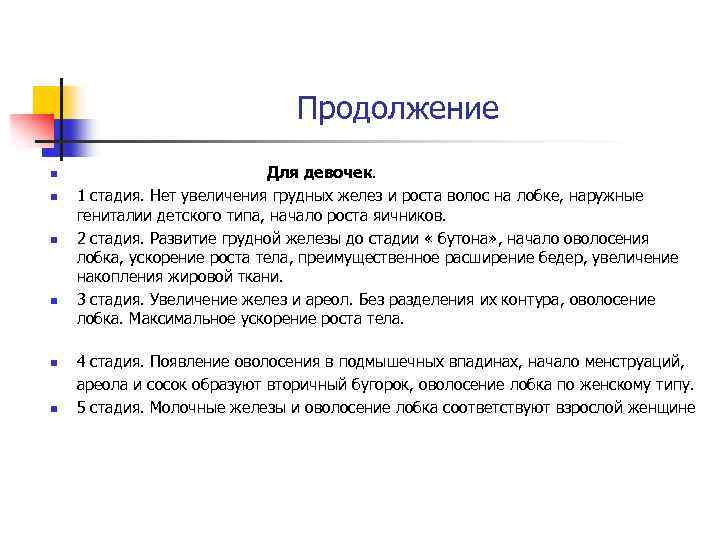 Продолжение

Для девочек.

1 стадия. Нет увеличения грудных желез и роста волос на лобке, наружные гениталии детского типа, начало роста яичников.

2 стадия. Развитие грудной железы до стадии « бутона», начало оволосения лобка, ускорение роста тела, преимущественное расширение бедер, увеличение накопления жировой ткани.

3 стадия. Увеличение желез и ареол. Без разделения их контура, оволосение лобка. Максимальное ускорение роста тела.

4 стадия. Появление оволосения в подмышечных впадинах, начало менструаций, ареола и сосок образуют вторичный бугорок, оволосение лобка по женскому типу.

5 стадия. Молочные железы и оволосение лобка соответствуют взрослой женщине